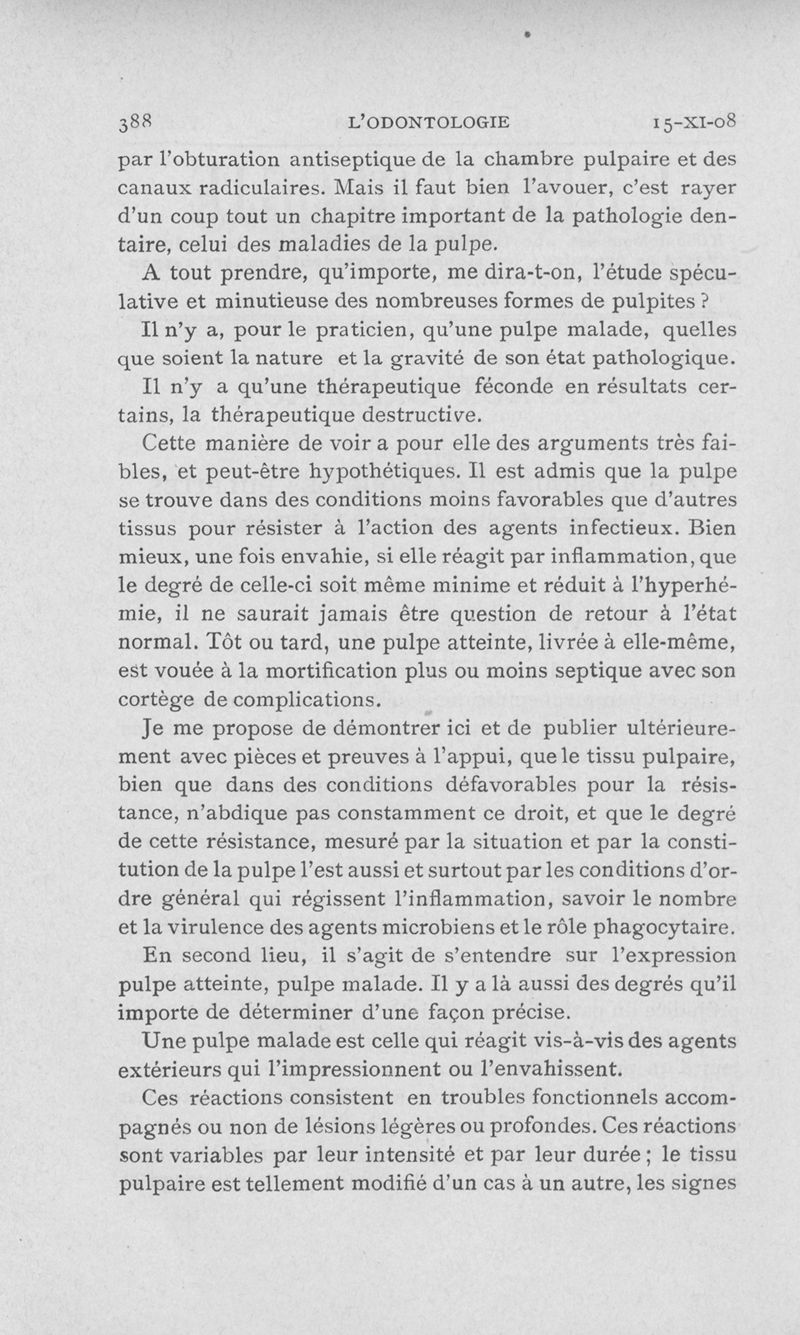 388 L'ODONTOLOGIE 15-XI-08

par l'obturation antiseptique de la chambre pulpaire et des canaux radiculaires. Mais il faut bien l'avouer, c'est rayer d'un coup tout un chapitre important de la pathologie dentaire, celui des maladies de la pulpe.

A tout prendre, qu'importe, me dira-t-on, l'étude spéculative et minutieuse des nombreuses formes de pulpites ?

Il n'y a, pour le praticien, qu'une pulpe malade, quelles que soient la nature et la gravité de son état pathologique.

Il n'y a qu'une thérapeutique féconde en résultats certains, la thérapeutique destructive.

Cette manière de voir a pour elle des arguments très faibles, et peut-être hypothétiques. Il est admis que la pulpe se trouve dans des conditions moins favorables que d'autres tissus pour résister à l'action des agents infectieux. Bien mieux, une fois envahie, si elle réagit par inflammation, que le degré de celle-ci soit même minime et réduit à l'hyperhémie, il ne saurait jamais être question de retour à l'état normal. Tôt ou tard, une pulpe atteinte, livrée à elle-même, est vouée à la mortification plus ou moins septique avec son cortège de complications.

Je me propose de démontrer ici et de publier ultérieurement avec pièces et preuves à l'appui, que le tissu pulpaire, bien que dans des conditions défavorables pour la résistance, n'abdique pas constamment ce droit, et que le degré de cette résistance, mesuré par la situation et par la constitution de la pulpe l'est aussi et surtout par les conditions d'ordre général qui régissent l'inflammation, savoir le nombre et la virulence des agents microbiens et le rôle phagocytaire.

En second lieu, il s'agit de s'entendre sur l'expression pulpe atteinte, pulpe malade. Il y a là aussi des degrés qu'il importe de déterminer d'une façon précise.

Une pulpe malade est celle qui réagit vis-à-vis des agents extérieurs qui l'impressionnent ou l'envahissent.

Ces réactions consistent en troubles fonctionnels accompagnés ou non de lésions légères ou profondes. Ces réactions sont variables par leur intensité et par leur durée ; le tissu pulpaire est tellement modifié d'un cas à un autre, les signes